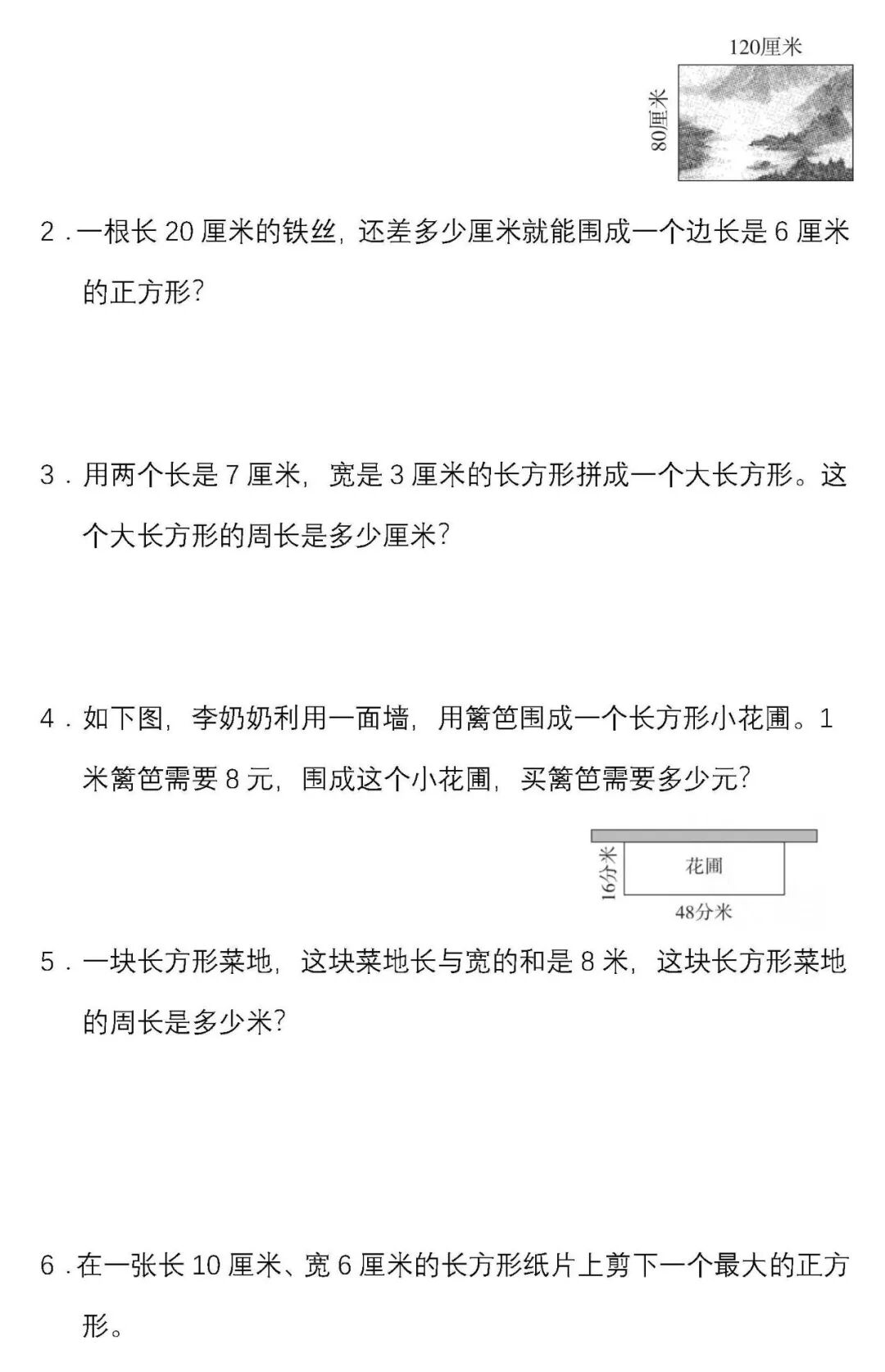 120厘米

80厘米

2．一根长 20 厘米的铁丝，还差多少厘米就能围成一个边长是 6 厘米的正方形？

3．用两个长是 7 厘米，宽是 3 厘米的长方形拼成一个大长方形。这个大长方形的周长是多少厘米？

4．如下图，李奶奶利用一面墙，用篱笆围成一个长方形小花圃。1 米篱笆需要 8 元，围成这个小花圃，买篱笆需要多少元？

16分米

花圃

48分米

5．一块长方形菜地，这块菜地长与宽的和是 8 米，这块长方形菜地的周长是多少米？

6．在一张长 10 厘米、宽 6 厘米的长方形纸片上剪下一个最大的正方形。